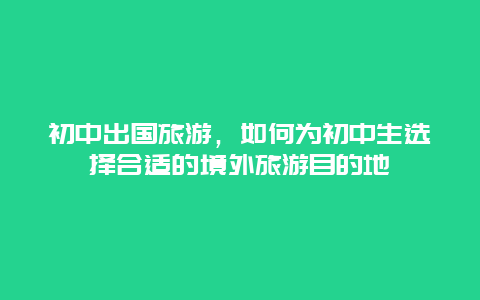 初中出国旅游，如何为初中生选择合适的境外旅游目的地